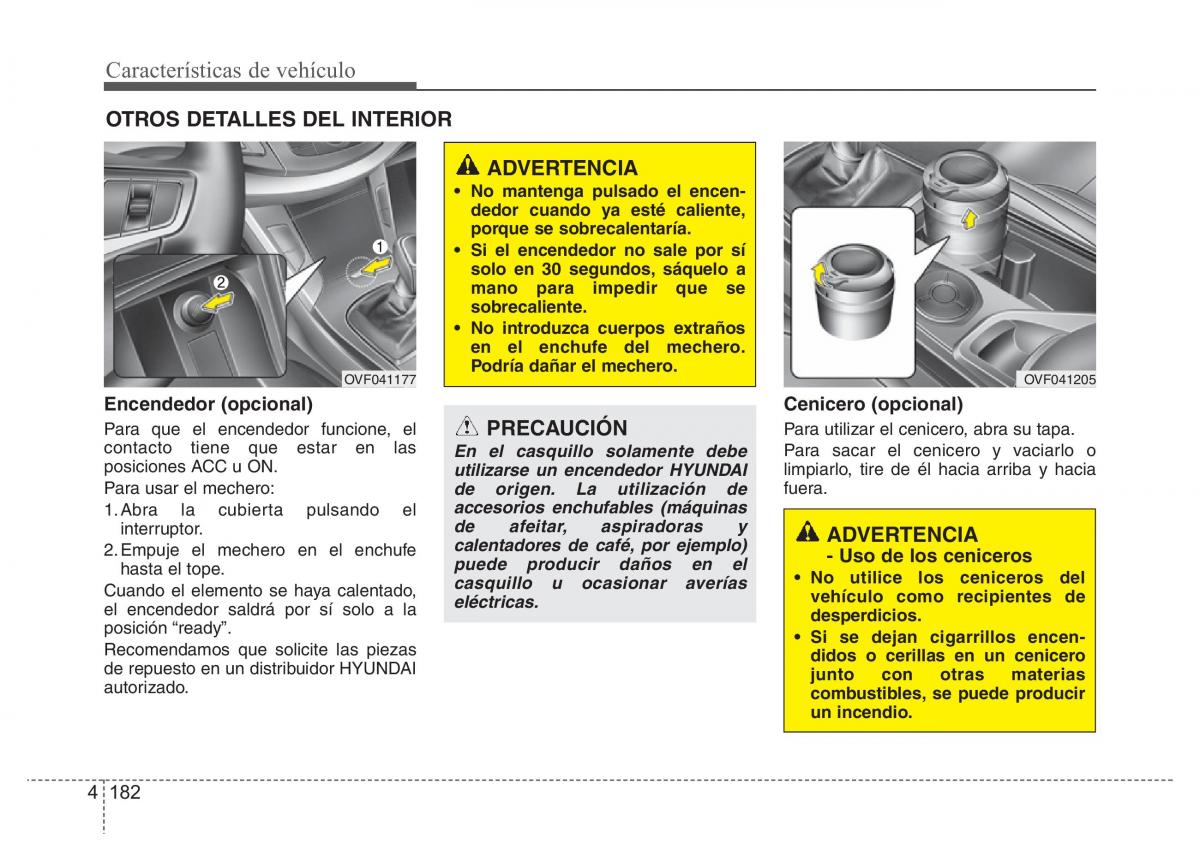 Características de vehículo

OTROS DETALLES DEL INTERIOR

1
2
OVF041177

Encendedor (opcional)

Para que el encendedor funcione, el contacto tiene que estar en las posiciones ACC u ON.

Para usar el mechero:

1. Abra la cubierta pulsando el interruptor.

2. Empuje el mechero en el enchufe hasta el tope.

Cuando el elemento se haya calentado, el encendedor saldrá por sí solo a la posición “ready”.

Recomendamos que solicite las piezas de repuesto en un distribuidor HYUNDAI autorizado.

ADVERTENCIA

• No mantenga pulsado el encendedor cuando ya esté caliente, porque se sobrecalentaría.

• Si el encendedor no sale por sí solo en 30 segundos, sáquelo a mano para impedir que se sobrecaliente.

• No introduzca cuerpos extraños en el enchufe del mechero. Podría dañar el mechero.

PRECAUCIÓN

En el casquillo solamente debe utilizarse un encendedor HYUNDAI de origen. La utilización de accesorios enchufables (máquinas de afeitar, aspiradoras y calentadores de café, por ejemplo) puede producir daños en el casquillo u ocasionar averías eléctricas.

OVF041205

Cenicero (opcional)

Para utilizar el cenicero, abra su tapa.

Para sacar el cenicero y vaciarlo o limpiarlo, tire de él hacia arriba y hacia fuera.

ADVERTENCIA
- Uso de los ceniceros

• No utilice los ceniceros del vehículo como recipientes de desperdicios.

• Si se dejan cigarrillos encendidos o cerillas en un cenicero junto con otras materias combustibles, se puede producir un incendio.

4 182